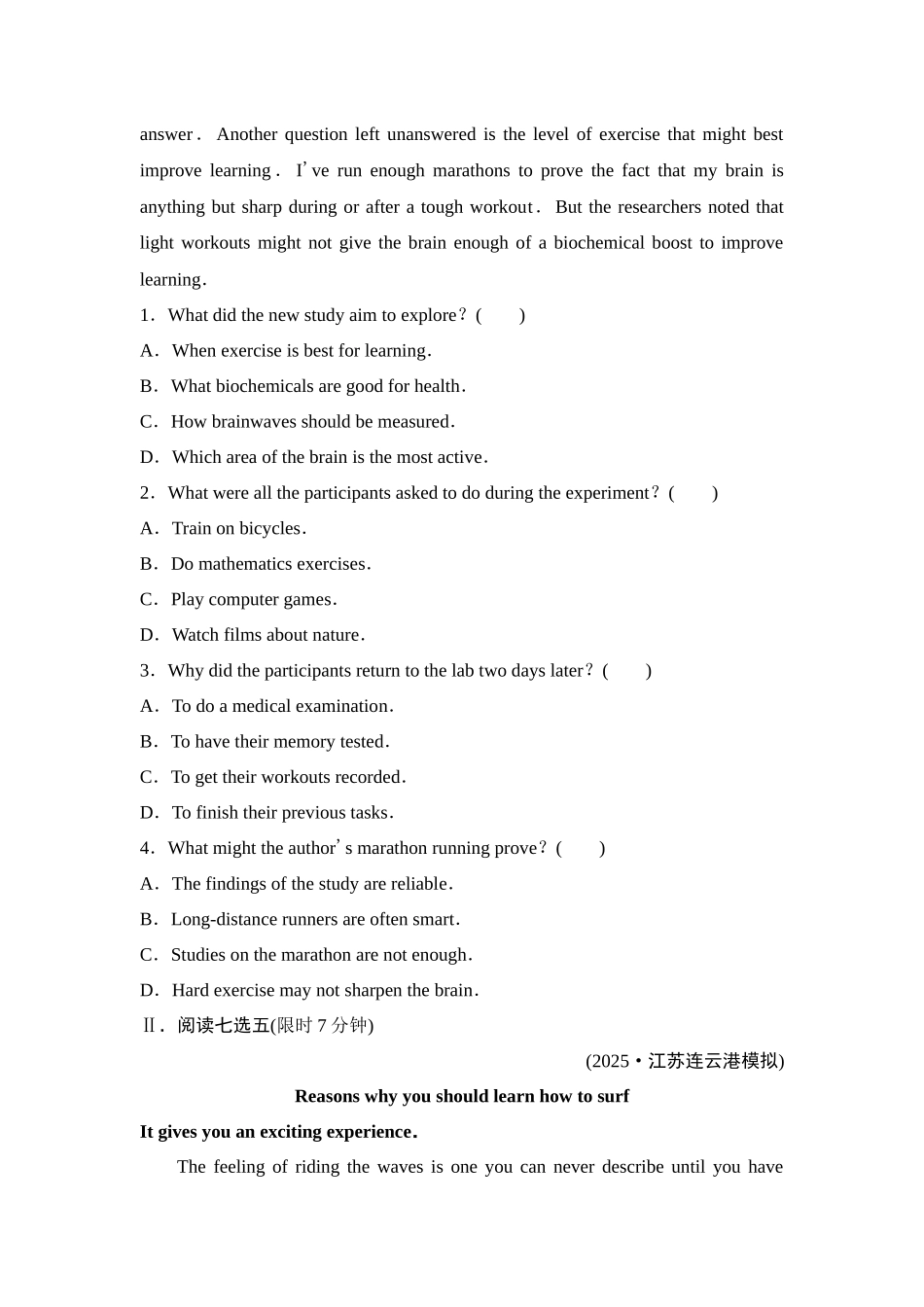 answer. Another question left unanswered is the level of exercise that might best improve learning. I've run enough marathons to prove the fact that my brain is anything but sharp during or after a tough workout. But the researchers noted that light workouts might not give the brain enough of a biochemical boost to improve learning.

1. What did the new study aim to explore? (　　)

A. When exercise is best for learning.

B. What biochemicals are good for health.

C. How brainwaves should be measured.

D. Which area of the brain is the most active.

2. What were all the participants asked to do during the experiment? (　　)

A. Train on bicycles.

B. Do mathematics exercises.

C. Play computer games.

D. Watch films about nature.

3. Why did the participants return to the lab two days later? (　　)

A. To do a medical examination.

B. To have their memory tested.

C. To get their workouts recorded.

D. To finish their previous tasks.

4. What might the author's marathon running prove? (　　)

A. The findings of the study are reliable.

B. Long-distance runners are often smart.

C. Studies on the marathon are not enough.

D. Hard exercise may not sharpen the brain.

Ⅱ. 阅读七选五(限时 7 分钟)

(2025·江苏连云港模拟)

Reasons why you should learn how to surf

It gives you an exciting experience.

The feeling of riding the waves is one you can never describe until you have